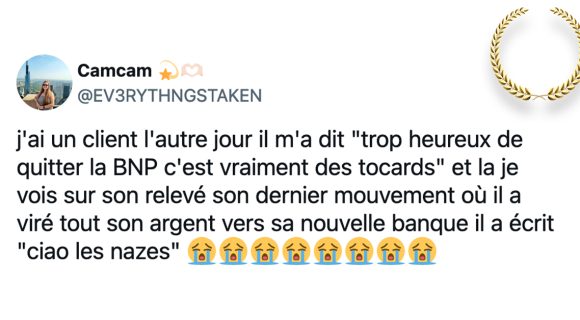 Camcam 💫🫶
@EV3RYTHNGSTAKEN

j'ai un client l'autre jour il m'a dit "trop heureux de quitter la BNP c'est vraiment des tocards" et la je vois sur son relevé son dernier mouvement où il a viré tout son argent vers sa nouvelle banque il a écrit "ciao les nazes" 😭😭😭😭😭😭😭😭